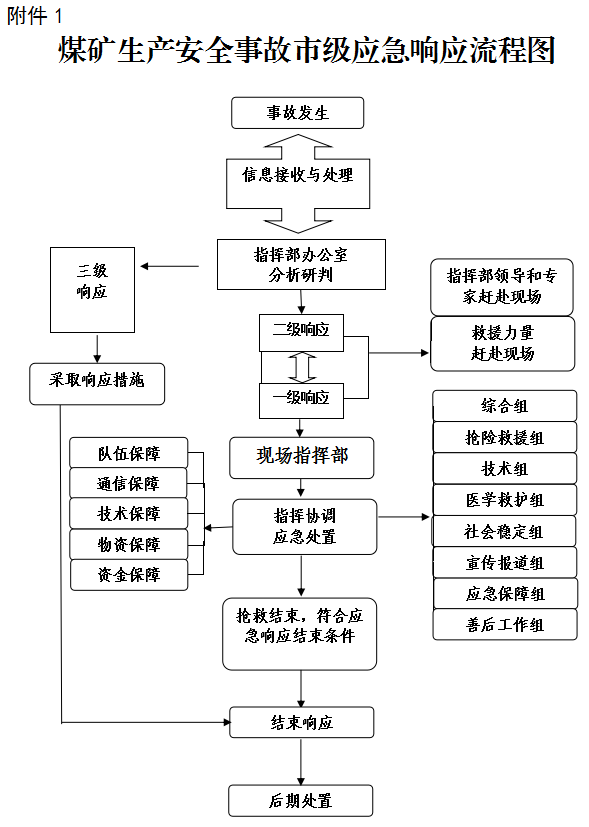 附件 1

煤矿生产安全事故市级应急响应流程图

事故发生

信息接收与处理

指挥部办公室
分析研判

三级
响应

采取响应措施

二级响应

一级响应

指挥部领导和专家赶赴现场

救援力量
赶赴现场

现场指挥部

指挥协调
应急处置

队伍保障

通信保障

技术保障

物资保障

资金保障

综合组

抢险救援组

技术组

医学救护组

社会稳定组

宣传报道组

应急保障组

善后工作组

抢救结束，符合应急响应结束条件

结束响应

后期处置